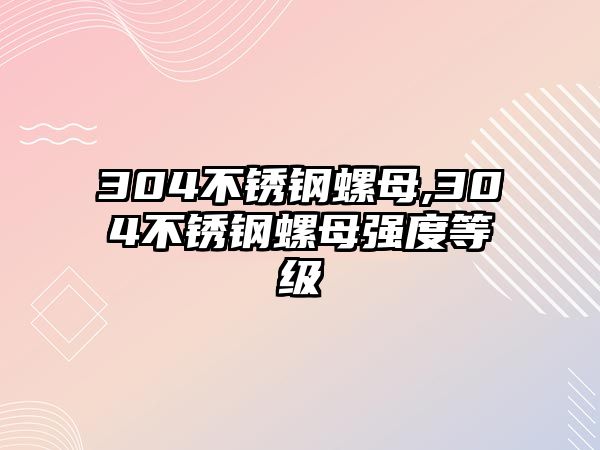 304不锈钢螺母,304不锈钢螺母强度等级